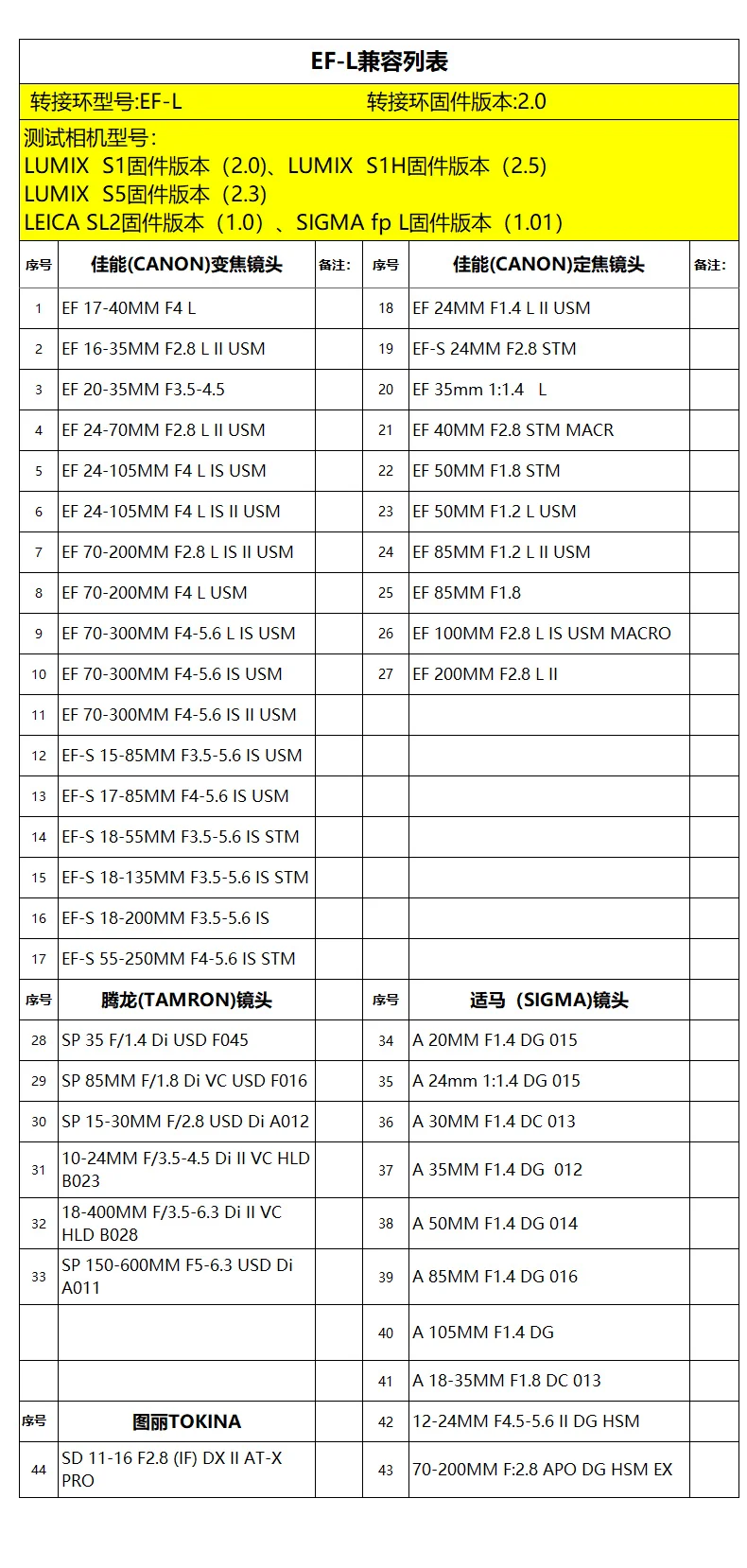 EF-L兼容列表

转接环型号:EF-L 转接环固件版本:2.0

测试相机型号:
LUMIX S1固件版本（2.0)、LUMIX S1H固件版本（2.5)
LUMIX S5固件版本（2.3)
LEICA SL2固件版本（1.0）、SIGMA fp L固件版本（1.01）

| 序号 | 佳能(CANON)变焦镜头 | 备注: | 序号 | 佳能(CANON)定焦镜头 | 备注: |
|---|---|---|---|---|---|
| 1 | EF 17-40MM F4 L | | 18 | EF 24MM F1.4 L II USM | |
| 2 | EF 16-35MM F2.8 L II USM | | 19 | EF-S 24MM F2.8 STM | |
| 3 | EF 20-35MM F3.5-4.5 | | 20 | EF 35mm 1:1.4 L | |
| 4 | EF 24-70MM F2.8 L II USM | | 21 | EF 40MM F2.8 STM MACR | |
| 5 | EF 24-105MM F4 L IS USM | | 22 | EF 50MM F1.8 STM | |
| 6 | EF 24-105MM F4 L IS II USM | | 23 | EF 50MM F1.2 L USM | |
| 7 | EF 70-200MM F2.8 L IS II USM | | 24 | EF 85MM F1.2 L II USM | |
| 8 | EF 70-200MM F4 L USM | | 25 | EF 85MM F1.8 | |
| 9 | EF 70-300MM F4-5.6 L IS USM | | 26 | EF 100MM F2.8 L IS USM MACRO | |
| 10 | EF 70-300MM F4-5.6 IS USM | | 27 | EF 200MM F2.8 L II | |
| 11 | EF 70-300MM F4-5.6 IS II USM | | | | |
| 12 | EF-S 15-85MM F3.5-5.6 IS USM | | | | |
| 13 | EF-S 17-85MM F4-5.6 IS USM | | | | |
| 14 | EF-S 18-55MM F3.5-5.6 IS STM | | | | |
| 15 | EF-S 18-135MM F3.5-5.6 IS STM | | | | |
| 16 | EF-S 18-200MM F3.5-5.6 IS | | | | |
| 17 | EF-S 55-250MM F4-5.6 IS STM | | | | |
| 序号 | 腾龙(TAMRON)镜头 | | 序号 | 适马（SIGMA)镜头 | |
| 28 | SP 35 F/1.4 Di USD F045 | | 34 | A 20MM F1.4 DG 015 | |
| 29 | SP 85MM F/1.8 Di VC USD F016 | | 35 | A 24mm 1:1.4 DG 015 | |
| 30 | SP 15-30MM F/2.8 USD Di A012 | | 36 | A 30MM F1.4 DC 013 | |
| 31 | 10-24MM F/3.5-4.5 Di II VC HLD B023 | | 37 | A 35MM F1.4 DG 012 | |
| 32 | 18-400MM F/3.5-6.3 Di II VC HLD B028 | | 38 | A 50MM F1.4 DG 014 | |
| 33 | SP 150-600MM F5-6.3 USD Di A011 | | 39 | A 85MM F1.4 DG 016 | |
| | | | 40 | A 105MM F1.4 DG | |
| | | | 41 | A 18-35MM F1.8 DC 013 | |
| 序号 | 图丽TOKINA | | 42 | 12-24MM F4.5-5.6 II DG HSM | |
| 44 | SD 11-16 F2.8 (IF) DX II AT-X PRO | | 43 | 70-200MM F:2.8 APO DG HSM EX | |